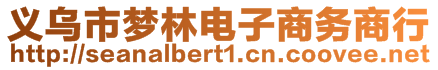 义乌市梦林电子商务商行
http://seanalbert1.cn.coovee.net